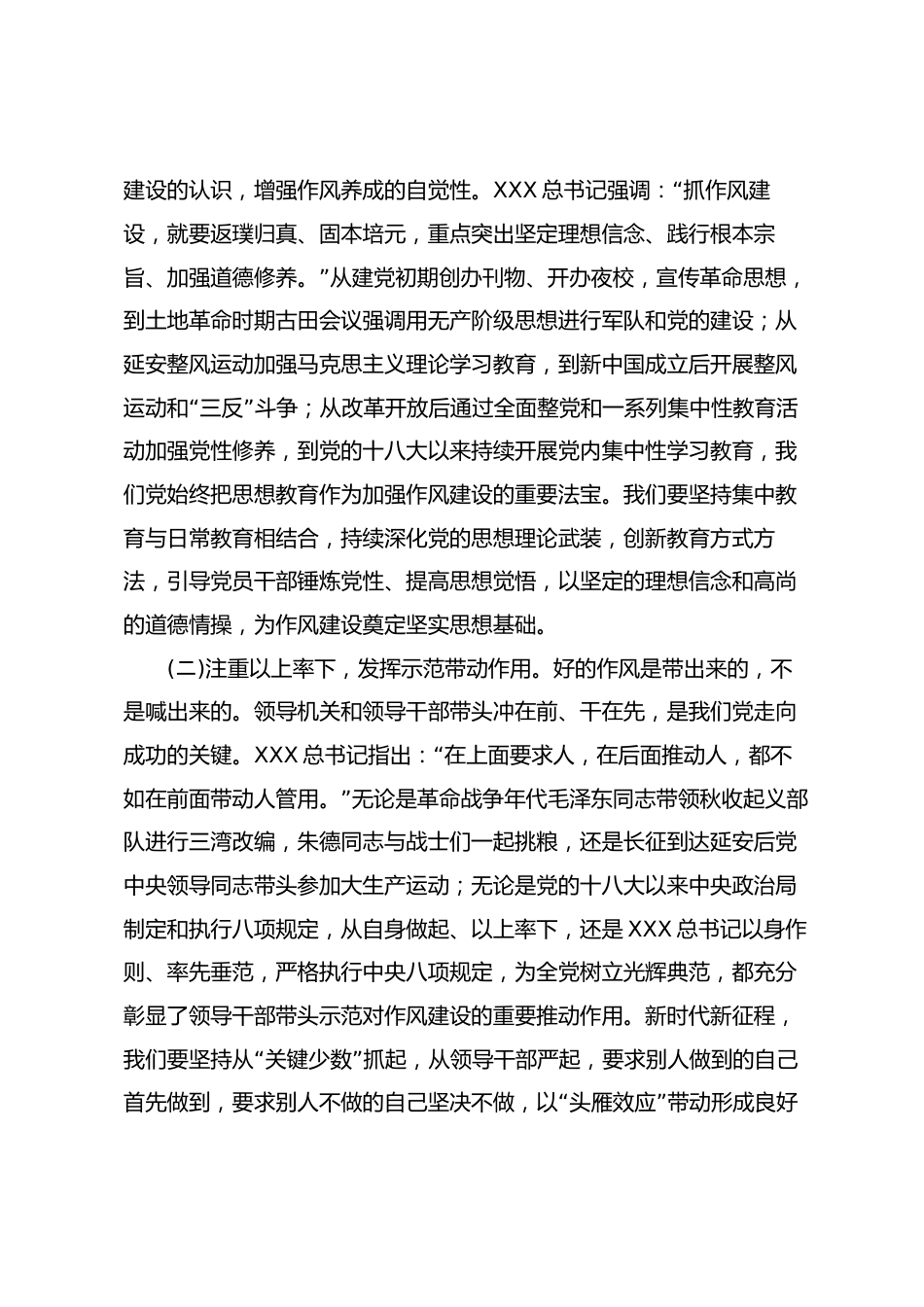 建设的认识，增强作风养成的自觉性。XXX 总书记强调：“抓作风建设，就要返璞归真、固本培元，重点突出坚定理想信念、践行根本宗旨、加强道德修养。”从建党初期创办刊物、开办夜校，宣传革命思想，到土地革命时期古田会议强调用无产阶级思想进行军队和党的建设；从延安整风运动加强马克思主义理论学习教育，到新中国成立后开展整风运动和“三反”斗争；从改革开放后通过全面整党和一系列集中性教育活动加强党性修养，到党的十八大以来持续开展党内集中性学习教育，我们党始终把思想教育作为加强作风建设的重要法宝。我们要坚持集中教育与日常教育相结合，持续深化党的思想理论武装，创新教育方式方法，引导党员干部锤炼党性、提高思想觉悟，以坚定的理想信念和高尚的道德情操，为作风建设奠定坚实思想基础。

(二)注重以上率下，发挥示范带动作用。好的作风是带出来的，不是喊出来的。领导机关和领导干部带头冲在前、干在先，是我们党走向成功的关键。XXX 总书记指出：“在上面要求人，在后面推动人，都不如在前面带动人管用。”无论是革命战争年代毛泽东同志带领秋收起义部队进行三湾改编，朱德同志与战士们一起挑粮，还是长征到达延安后党中央领导同志带头参加大生产运动；无论是党的十八大以来中央政治局制定和执行八项规定，从自身做起、以上率下，还是 XXX 总书记以身作则、率先垂范，严格执行中央八项规定，为全党树立光辉典范，都充分彰显了领导干部带头示范对作风建设的重要推动作用。新时代新征程，我们要坚持从“关键少数”抓起，从领导干部严起，要求别人做到的自己首先做到，要求别人不做的自己坚决不做，以“头雁效应”带动形成良好